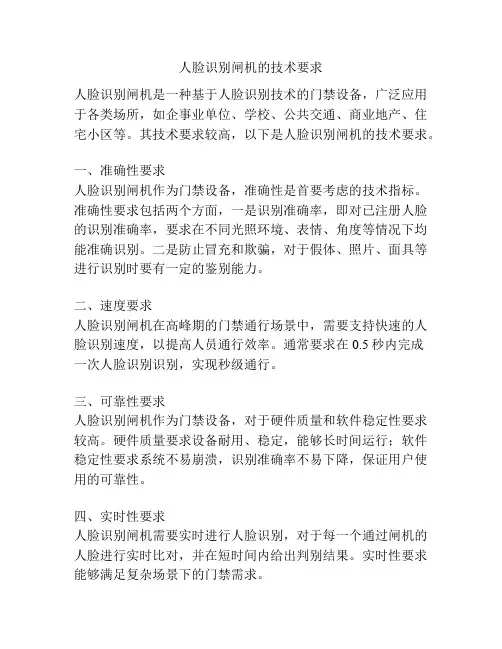 人脸识别闸机的技术要求

人脸识别闸机是一种基于人脸识别技术的门禁设备，广泛应用于各类场所，如企事业单位、学校、公共交通、商业地产、住宅小区等。其技术要求较高，以下是人脸识别闸机的技术要求。

一、准确性要求
人脸识别闸机作为门禁设备，准确性是首要考虑的技术指标。准确性要求包括两个方面，一是识别准确率，即对已注册人脸的识别准确率，要求在不同光照环境、表情、角度等情况下均能准确识别。二是防止冒充和欺骗，对于假体、照片、面具等进行识别时要有一定的鉴别能力。

二、速度要求
人脸识别闸机在高峰期的门禁通行场景中，需要支持快速的人脸识别速度，以提高人员通行效率。通常要求在 0.5 秒内完成一次人脸识别识别，实现秒级通行。

三、可靠性要求
人脸识别闸机作为门禁设备，对于硬件质量和软件稳定性要求较高。硬件质量要求设备耐用、稳定，能够长时间运行；软件稳定性要求系统不易崩溃，识别准确率不易下降，保证用户使用的可靠性。

四、实时性要求
人脸识别闸机需要实时进行人脸识别，对于每一个通过闸机的人脸进行实时比对，并在短时间内给出判别结果。实时性要求能够满足复杂场景下的门禁需求。